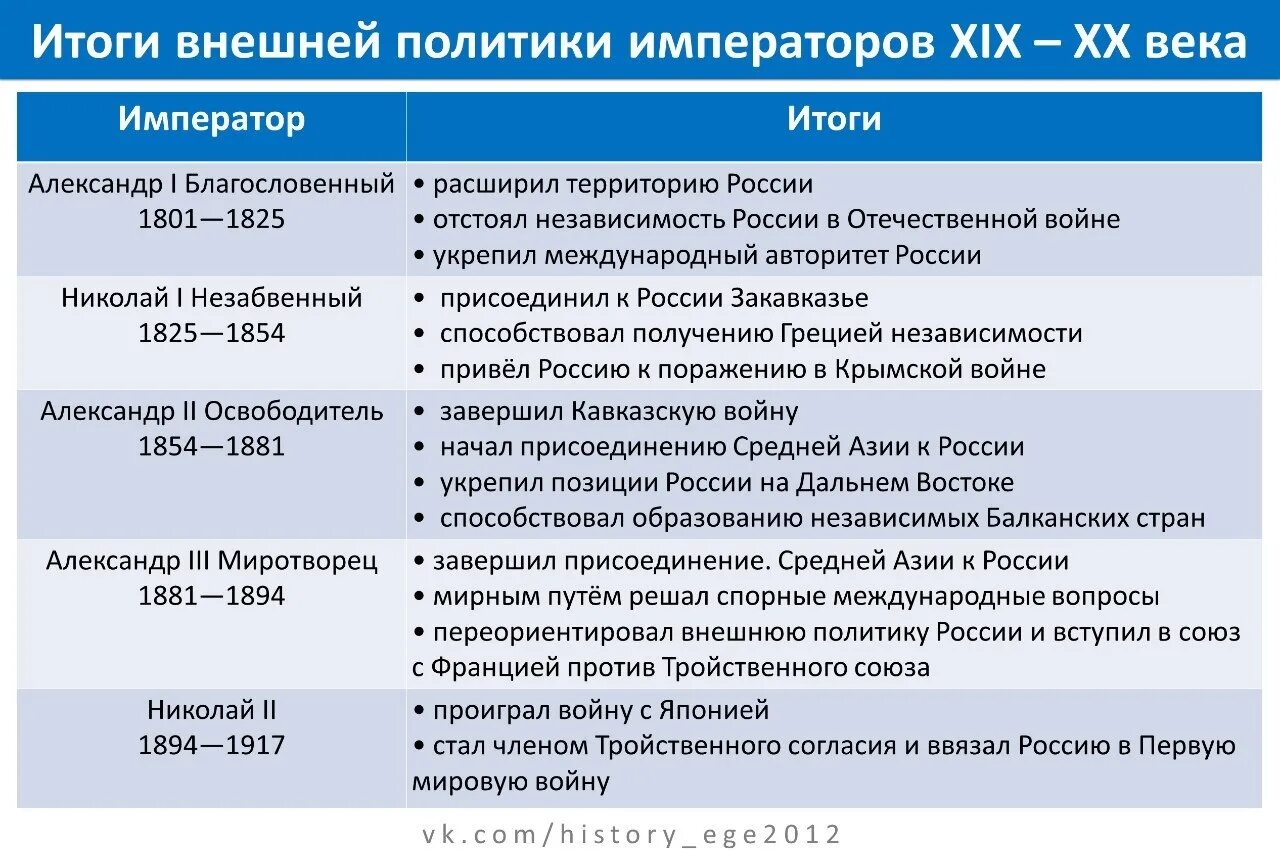 Итоги внешней политики императоров XIX – XX века

| Император | Итоги |
|---|---|
| Александр I Благословенный 1801—1825 | • расширил территорию России • отстоял независимость России в Отечественной войне • укрепил международный авторитет России |
| Николай I Незабвенный 1825—1854 | • присоединил к России Закавказье • способствовал получению Грецией независимости • привёл Россию к поражению в Крымской войне |
| Александр II Освободитель 1854—1881 | • завершил Кавказскую войну • начал присоединению Средней Азии к России • укрепил позиции России на Дальнем Востоке • способствовал образованию независимых Балканских стран |
| Александр III Миротворец 1881—1894 | • завершил присоединение. Средней Азии к России • мирным путём решал спорные международные вопросы • переориентировал внешнюю политику России и вступил в союз с Францией против Тройственного союза |
| Николай II 1894—1917 | • проиграл войну с Японией • стал членом Тройственного согласия и ввязал Россию в Первую мировую войну |

vk.com/history_ege2012